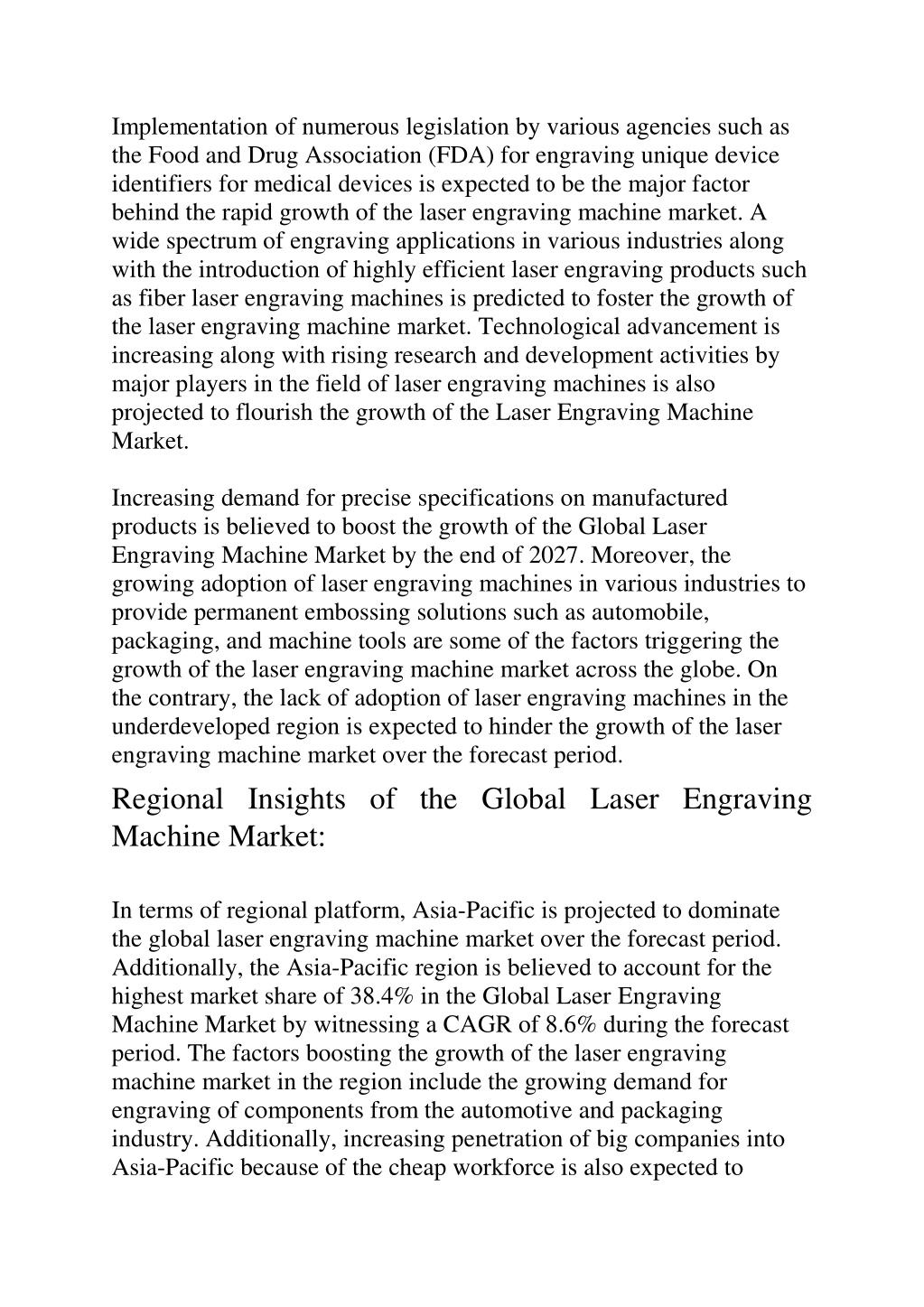 Implementation of numerous legislation by various agencies such as the Food and Drug Association (FDA) for engraving unique device identifiers for medical devices is expected to be the major factor behind the rapid growth of the laser engraving machine market. A wide spectrum of engraving applications in various industries along with the introduction of highly efficient laser engraving products such as fiber laser engraving machines is predicted to foster the growth of the laser engraving machine market. Technological advancement is increasing along with rising research and development activities by major players in the field of laser engraving machines is also projected to flourish the growth of the Laser Engraving Machine Market.

Increasing demand for precise specifications on manufactured products is believed to boost the growth of the Global Laser Engraving Machine Market by the end of 2027. Moreover, the growing adoption of laser engraving machines in various industries to provide permanent embossing solutions such as automobile, packaging, and machine tools are some of the factors triggering the growth of the laser engraving machine market across the globe. On the contrary, the lack of adoption of laser engraving machines in the underdeveloped region is expected to hinder the growth of the laser engraving machine market over the forecast period.

Regional Insights of the Global Laser Engraving Machine Market:

In terms of regional platform, Asia-Pacific is projected to dominate the global laser engraving machine market over the forecast period. Additionally, the Asia-Pacific region is believed to account for the highest market share of 38.4% in the Global Laser Engraving Machine Market by witnessing a CAGR of 8.6% during the forecast period. The factors boosting the growth of the laser engraving machine market in the region include the growing demand for engraving of components from the automotive and packaging industry. Additionally, increasing penetration of big companies into Asia-Pacific because of the cheap workforce is also expected to